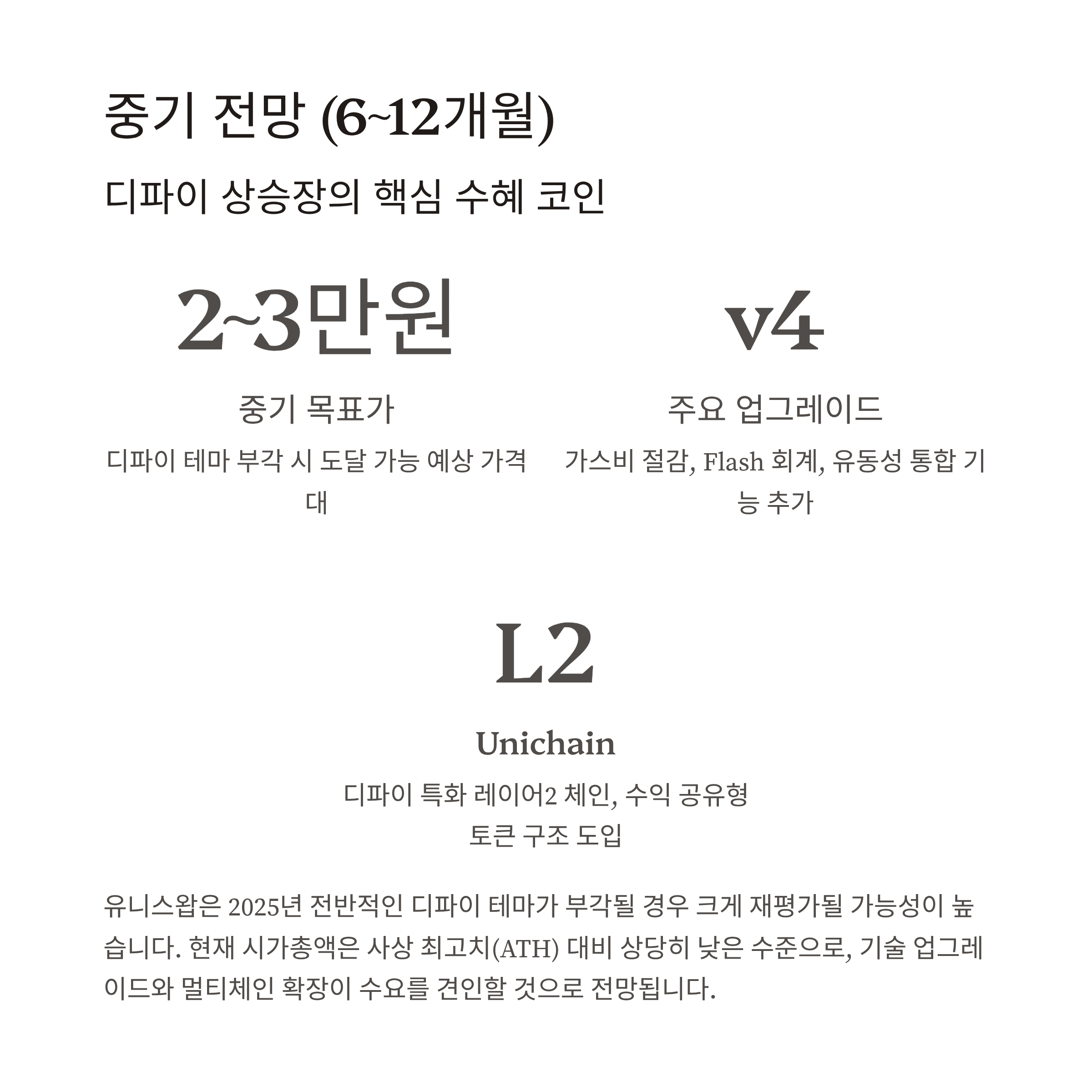 중기 전망 (6~12개월)

디파이 상승장의 핵심 수혜 코인

2~3만원

중기 목표가

디파이 테마 부각 시 도달 가능 예상 가격대

v4

주요 업그레이드

가스비 절감, Flash 회계, 유동성 통합 기능 추가

L2

Unichain

디파이 특화 레이어2 체인, 수익 공유형 토큰 구조 도입

유니스왑은 2025년 전반적인 디파이 테마가 부각될 경우 크게 재평가될 가능성이 높습니다. 현재 시가총액은 사상 최고치(ATH) 대비 상당히 낮은 수준으로, 기술 업그레이드와 멀티체인 확장이 수요를 견인할 것으로 전망됩니다.